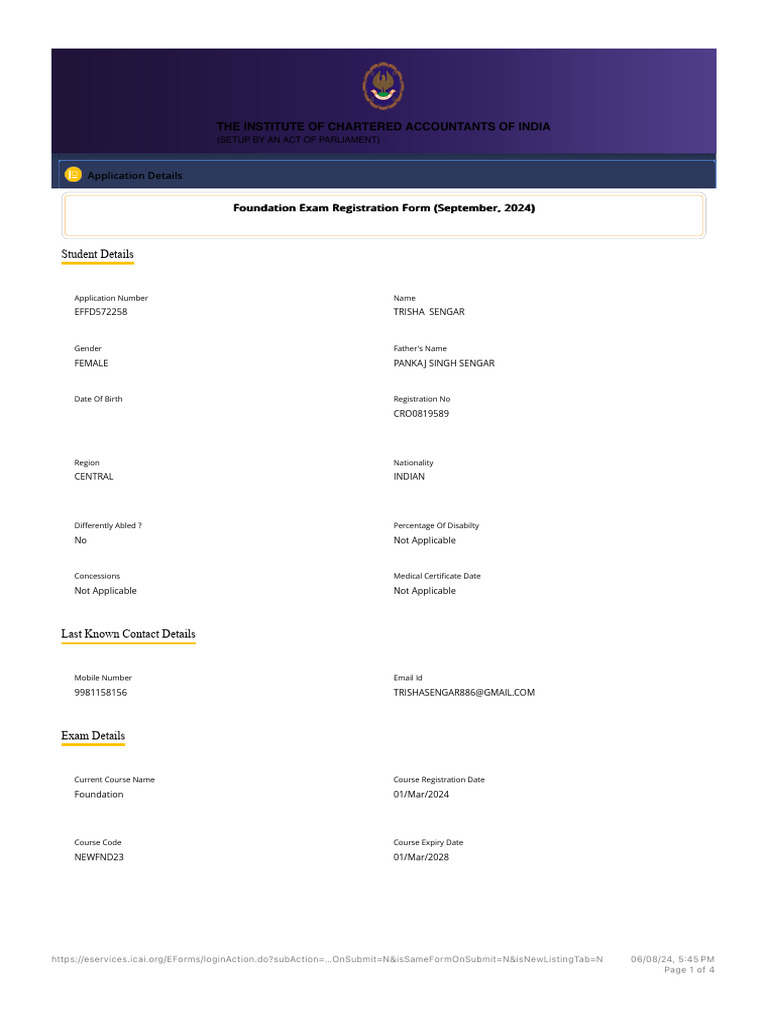 THE INSTITUTE OF CHARTERED ACCOUNTANTS OF INDIA
(SETUP BY AN ACT OF PARLIAMENT)

Application Details

Foundation Exam Registration Form (September, 2024)

Student Details

Application Number
EFFD572258

Name
TRISHA SENGAR

Gender
FEMALE

Father's Name
PANKAJ SINGH SENGAR

Date Of Birth

Registration No
CRO0819589

Region
CENTRAL

Nationality
INDIAN

Differently Abled ?
No

Percentage Of Disabilty
Not Applicable

Concessions
Not Applicable

Medical Certificate Date
Not Applicable

Last Known Contact Details

Mobile Number
9981158156

Email Id
TRISHASENGAR886@GMAIL.COM

Exam Details

Current Course Name
Foundation

Course Registration Date
01/Mar/2024

Course Code
NEWFND23

Course Expiry Date
01/Mar/2028

https://eservices.icai.org/EForms/loginAction.do?subAction=...OnSubmit=N&isSameFormOnSubmit=N&isNewListingTab=N
06/08/24, 5:45 PM
Page 1 of 4